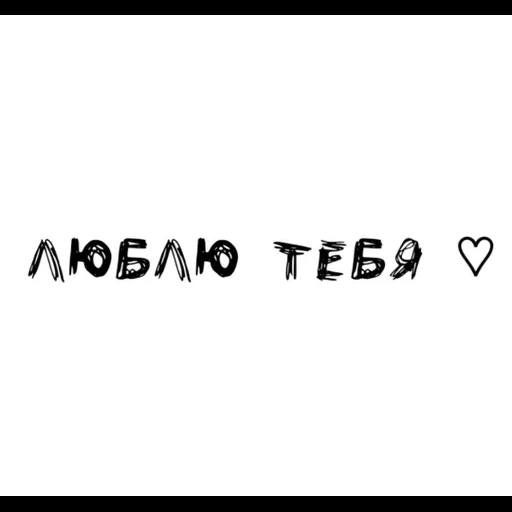 ЛЮБЛЮ ТЕБЯ ♡